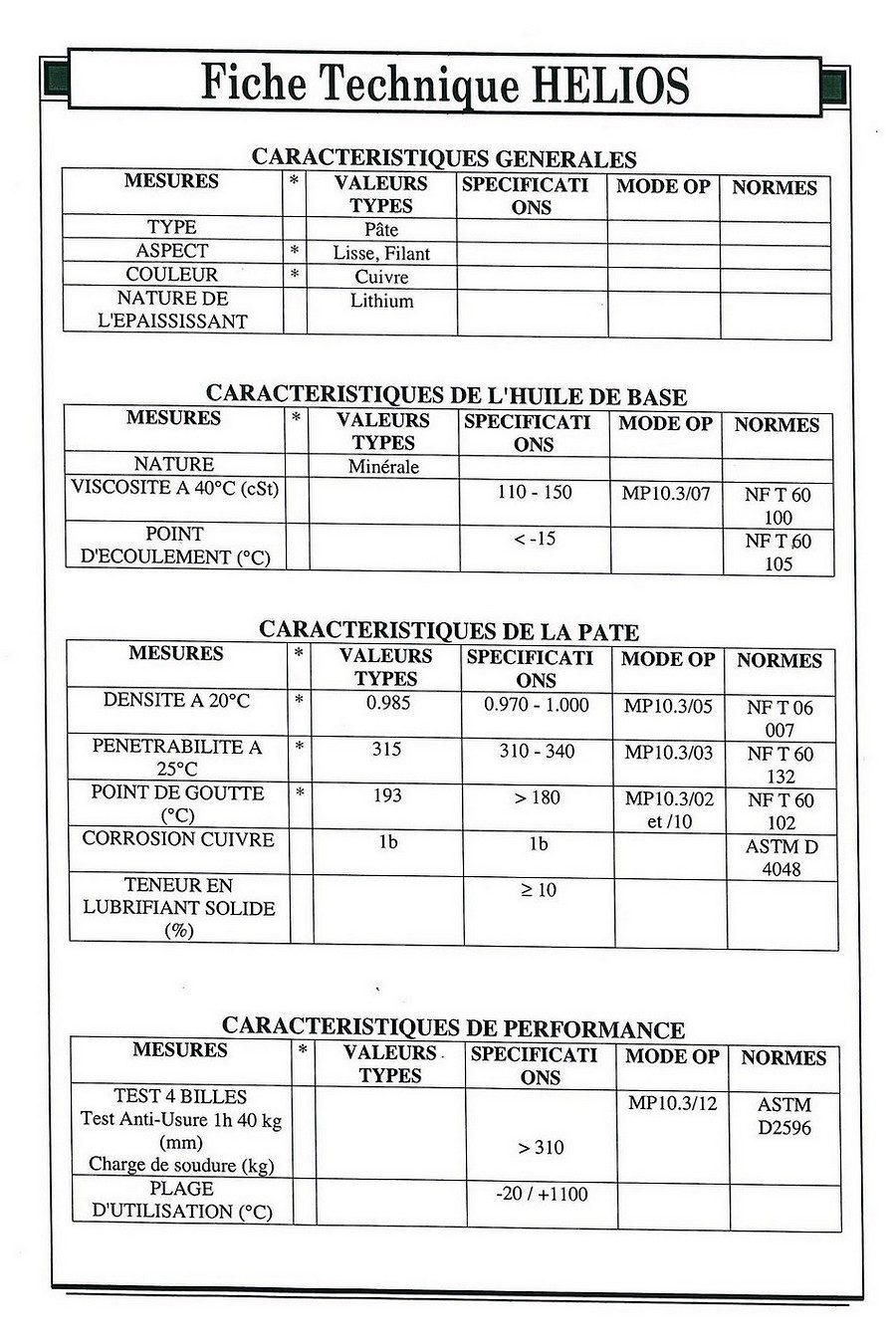 Fiche Technique HELIOS

CARACTERISTIQUES GENERALES

| MESURES | * | VALEURS TYPES | SPECIFICATIONS | MODE OP | NORMES |
|---|---|---|---|---|---|
| TYPE | | Pâte | | | |
| ASPECT | * | Lisse, Filant | | | |
| COULEUR | * | Cuivre | | | |
| NATURE DE L'EPAISSISSANT | | Lithium | | | |

CARACTERISTIQUES DE L'HUILE DE BASE

| MESURES | * | VALEURS TYPES | SPECIFICATIONS | MODE OP | NORMES |
|---|---|---|---|---|---|
| NATURE | | Minérale | | | |
| VISCOSITE A 40°C (cSt) | | | 110 - 150 | MP10.3/07 | NF T 60 100 |
| POINT D'ECOULEMENT (°C) | | | < -15 | | NF T 60 105 |

CARACTERISTIQUES DE LA PATE

| MESURES | * | VALEURS TYPES | SPECIFICATIONS | MODE OP | NORMES |
|---|---|---|---|---|---|
| DENSITE A 20°C | * | 0.985 | 0.970 - 1.000 | MP10.3/05 | NF T 06 007 |
| PENETRABILITE A 25°C | * | 315 | 310 - 340 | MP10.3/03 | NF T 60 132 |
| POINT DE GOUTTE (°C) | * | 193 | > 180 | MP10.3/02 et /10 | NF T 60 102 |
| CORROSION CUIVRE | | 1b | 1b | | ASTM D 4048 |
| TENEUR EN LUBRIFIANT SOLIDE (%) | | | ≥ 10 | | |

CARACTERISTIQUES DE PERFORMANCE

| MESURES | * | VALEURS TYPES | SPECIFICATIONS | MODE OP | NORMES |
|---|---|---|---|---|---|
| TEST 4 BILLES Test Anti-Usure 1h 40 kg (mm) Charge de soudure (kg) | | | > 310 | MP10.3/12 | ASTM D2596 |
| PLAGE D'UTILISATION (°C) | | | -20 / +1100 | | |